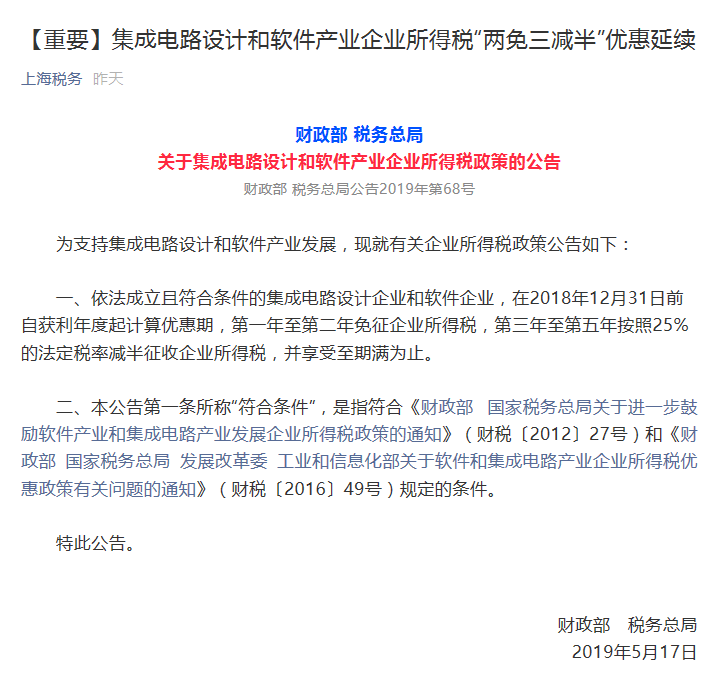 【重要】集成电路设计和软件产业企业所得税“两免三减半”优惠延续

上海税务 昨天

财政部 税务总局

关于集成电路设计和软件产业企业所得税政策的公告

财政部 税务总局公告2019年第68号

为支持集成电路设计和软件产业发展，现就有关企业所得税政策公告如下：

一、依法成立且符合条件的集成电路设计企业和软件企业，在2018年12月31日前自获利年度起计算优惠期，第一年至第二年免征企业所得税，第三年至第五年按照25%的法定税率减半征收企业所得税，并享受至期满为止。

二、本公告第一条所称“符合条件”，是指符合《财政部 国家税务总局关于进一步鼓励软件产业和集成电路产业发展企业所得税政策的通知》（财税〔2012〕27号）和《财政部 国家税务总局 发展改革委 工业和信息化部关于软件和集成电路产业企业所得税优惠政策有关问题的通知》（财税〔2016〕49号）规定的条件。

特此公告。

财政部 税务总局

2019年5月17日